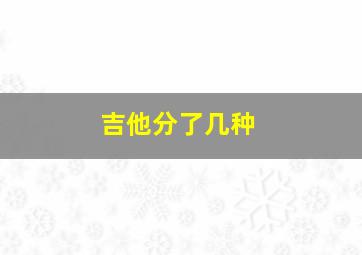 吉他分了几种